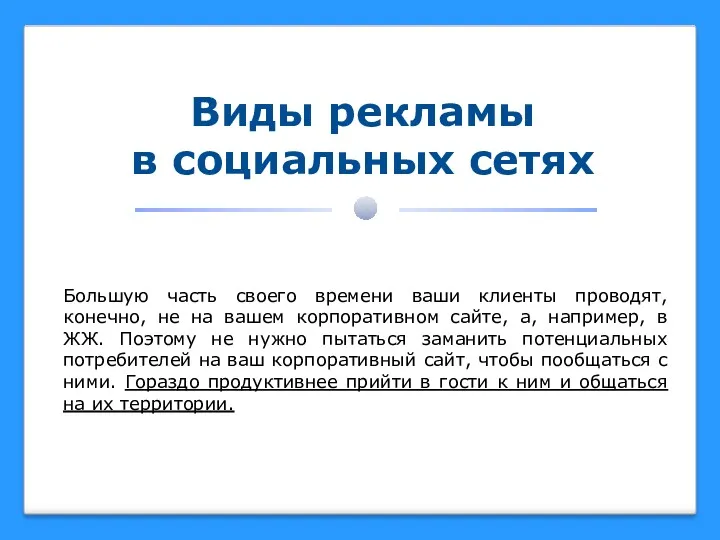 Виды рекламы в социальных сетях

Большую часть своего времени ваши клиенты проводят, конечно, не на вашем корпоративном сайте, а, например, в ЖЖ. Поэтому не нужно пытаться заманить потенциальных потребителей на ваш корпоративный сайт, чтобы пообщаться с ними. Гораздо продуктивнее прийти в гости к ним и общаться на их территории.